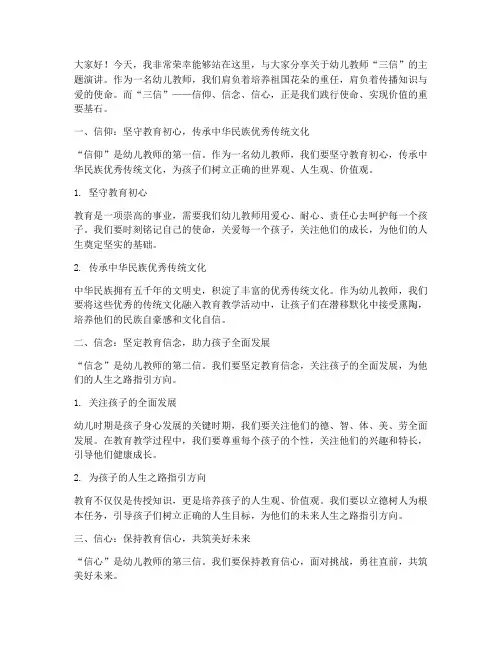 大家好！今天，我非常荣幸能够站在这里，与大家分享关于幼儿教师“三信”的主题演讲。作为一名幼儿教师，我们肩负着培养祖国花朵的重任，肩负着传播知识与爱的使命。而“三信”——信仰、信念、信心，正是我们践行使命、实现价值的重要基石。

一、信仰：坚守教育初心，传承中华民族优秀传统文化

“信仰”是幼儿教师的第一信。作为一名幼儿教师，我们要坚守教育初心，传承中华民族优秀传统文化，为孩子们树立正确的世界观、人生观、价值观。

1. 坚守教育初心

教育是一项崇高的事业，需要我们幼儿教师用爱心、耐心、责任心去呵护每一个孩子。我们要时刻铭记自己的使命，关爱每一个孩子，关注他们的成长，为他们的人生奠定坚实的基础。

2. 传承中华民族优秀传统文化

中华民族拥有五千年的文明史，积淀了丰富的优秀传统文化。作为幼儿教师，我们要将这些优秀的传统文化融入教育教学活动中，让孩子们在潜移默化中接受熏陶，培养他们的民族自豪感和文化自信。

二、信念：坚定教育信念，助力孩子全面发展

“信念”是幼儿教师的第二信。我们要坚定教育信念，关注孩子的全面发展，为他们的人生之路指引方向。

1. 关注孩子的全面发展

幼儿时期是孩子身心发展的关键时期，我们要关注他们的德、智、体、美、劳全面发展。在教育教学过程中，我们要尊重每个孩子的个性，关注他们的兴趣和特长，引导他们健康成长。

2. 为孩子的人生之路指引方向

教育不仅仅是传授知识，更是培养孩子的人生观、价值观。我们要以立德树人为根本任务，引导孩子们树立正确的人生目标，为他们的未来人生之路指引方向。

三、信心：保持教育信心，共筑美好未来

“信心”是幼儿教师的第三信。我们要保持教育信心，面对挑战，勇往直前，共筑美好未来。